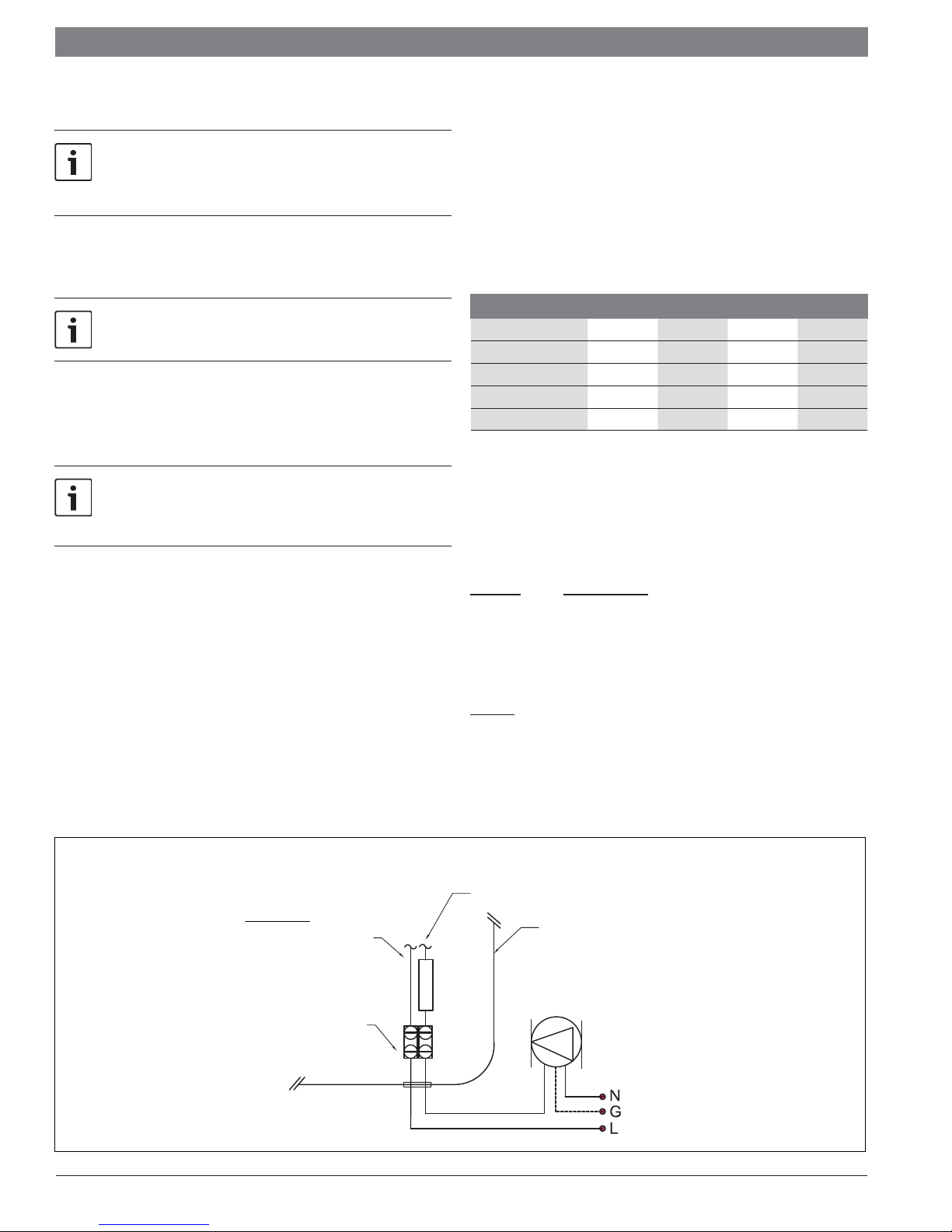 N
G
L